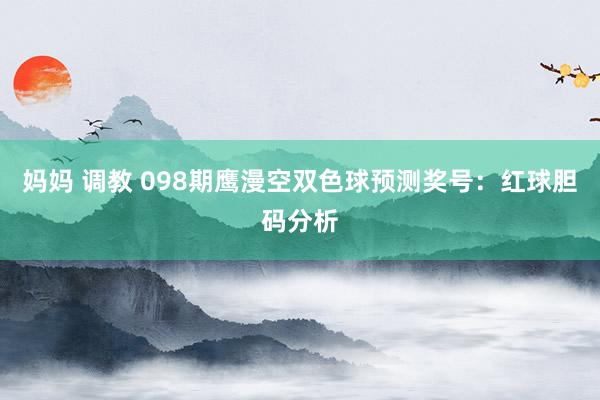 妈妈 调教 098期鹰漫空双色球预测奖号：红球胆码分析